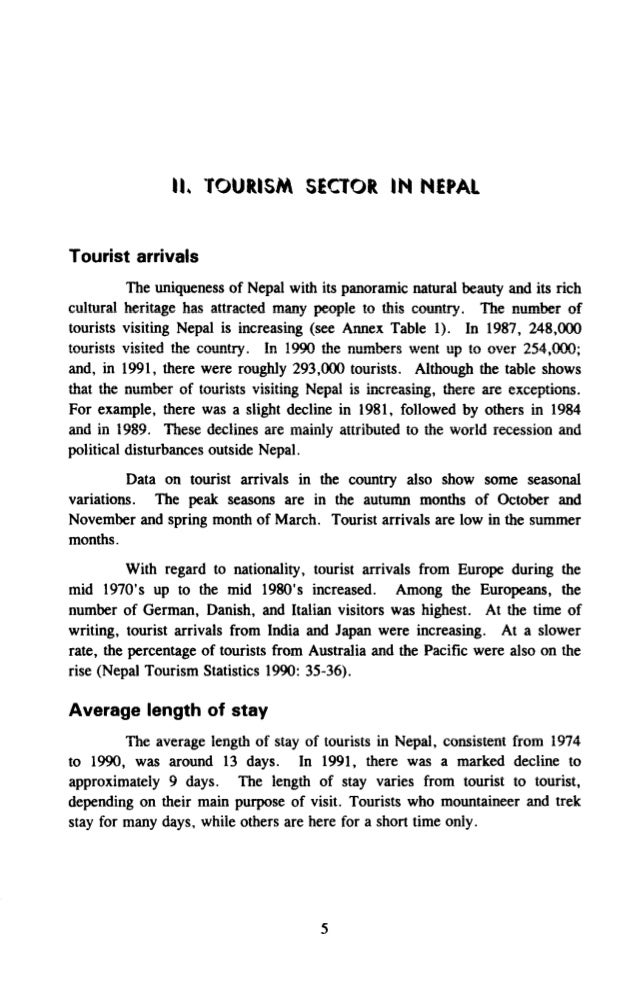 II. TOURISM SECTOR IN NEPAL

Tourist arrivals

The uniqueness of Nepal with its panoramic natural beauty and its rich cultural heritage has attracted many people to this country. The number of tourists visiting Nepal is increasing (see Annex Table 1). In 1987, 248,000 tourists visited the country. In 1990 the numbers went up to over 254,000; and, in 1991, there were roughly 293,000 tourists. Although the table shows that the number of tourists visiting Nepal is increasing, there are exceptions. For example, there was a slight decline in 1981, followed by others in 1984 and in 1989. These declines are mainly attributed to the world recession and political disturbances outside Nepal.

Data on tourist arrivals in the country also show some seasonal variations. The peak seasons are in the autumn months of October and November and spring month of March. Tourist arrivals are low in the summer months.

With regard to nationality, tourist arrivals from Europe during the mid 1970's up to the mid 1980's increased. Among the Europeans, the number of German, Danish, and Italian visitors was highest. At the time of writing, tourist arrivals from India and Japan were increasing. At a slower rate, the percentage of tourists from Australia and the Pacific were also on the rise (Nepal Tourism Statistics 1990: 35-36).

Average length of stay

The average length of stay of tourists in Nepal, consistent from 1974 to 1990, was around 13 days. In 1991, there was a marked decline to approximately 9 days. The length of stay varies from tourist to tourist, depending on their main purpose of visit. Tourists who mountaineer and trek stay for many days, while others are here for a short time only.

5